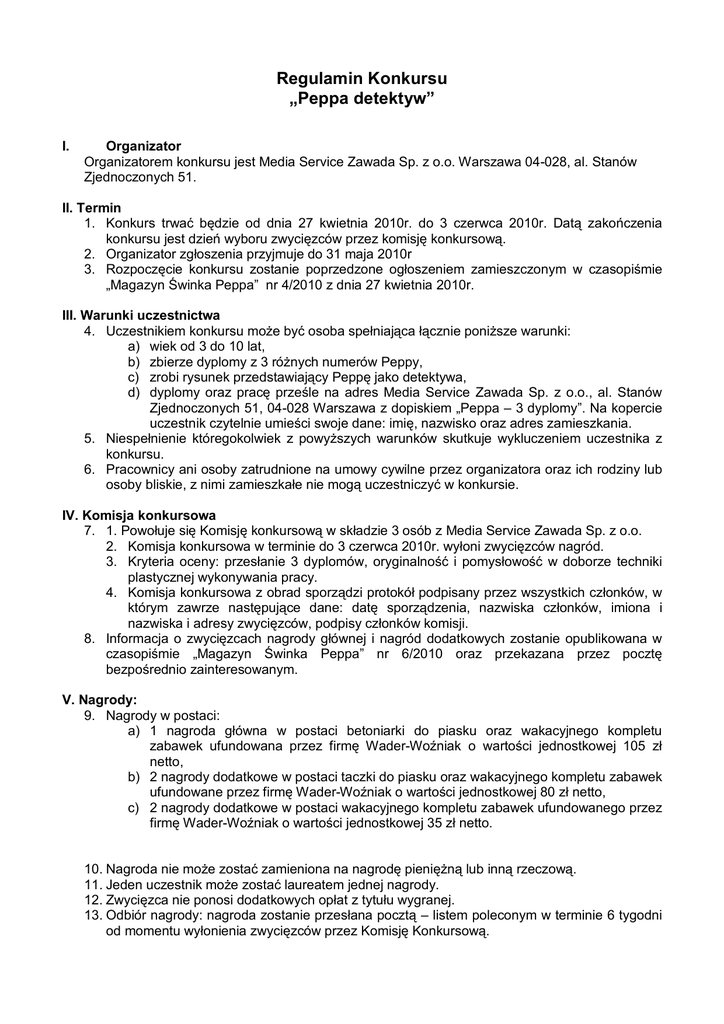 Regulamin Konkursu
„Peppa detektyw”

I. Organizator
Organizatorem konkursu jest Media Service Zawada Sp. z o.o. Warszawa 04-028, al. Stanów Zjednoczonych 51.

II. Termin
1. Konkurs trwać będzie od dnia 27 kwietnia 2010r. do 3 czerwca 2010r. Datą zakończenia konkursu jest dzień wyboru zwycięzców przez komisję konkursową.
2. Organizator zgłoszenia przyjmuje do 31 maja 2010r
3. Rozpoczęcie konkursu zostanie poprzedzone ogłoszeniem zamieszczonym w czasopiśmie „Magazyn Świnka Peppa” nr 4/2010 z dnia 27 kwietnia 2010r.

III. Warunki uczestnictwa
4. Uczestnikiem konkursu może być osoba spełniająca łącznie poniższe warunki:
a) wiek od 3 do 10 lat,
b) zbierze dyplomy z 3 różnych numerów Peppy,
c) zrobi rysunek przedstawiający Peppę jako detektywa,
d) dyplomy oraz pracę prześle na adres Media Service Zawada Sp. z o.o., al. Stanów Zjednoczonych 51, 04-028 Warszawa z dopiskiem „Peppa – 3 dyplomy”. Na kopercie uczestnik czytelnie umieści swoje dane: imię, nazwisko oraz adres zamieszkania.
5. Niespełnienie któregokolwiek z powyższych warunków skutkuje wykluczeniem uczestnika z konkursu.
6. Pracownicy ani osoby zatrudnione na umowy cywilne przez organizatora oraz ich rodziny lub osoby bliskie, z nimi zamieszkałe nie mogą uczestniczyć w konkursie.

IV. Komisja konkursowa
7. 1. Powołuje się Komisję konkursową w składzie 3 osób z Media Service Zawada Sp. z o.o.
2. Komisja konkursowa w terminie do 3 czerwca 2010r. wyłoni zwycięzców nagród.
3. Kryteria oceny: przesłanie 3 dyplomów, oryginalność i pomysłowość w doborze techniki plastycznej wykonywania pracy.
4. Komisja konkursowa z obrad sporządzi protokół podpisany przez wszystkich członków, w którym zawrze następujące dane: datę sporządzenia, nazwiska członków, imiona i nazwiska i adresy zwycięzców, podpisy członków komisji.
8. Informacja o zwycięzcach nagrody głównej i nagród dodatkowych zostanie opublikowana w czasopiśmie „Magazyn Świnka Peppa” nr 6/2010 oraz przekazana przez pocztę bezpośrednio zainteresowanym.

V. Nagrody:
9. Nagrody w postaci:
a) 1 nagroda główna w postaci betoniarki do piasku oraz wakacyjnego kompletu zabawek ufundowana przez firmę Wader-Woźniak o wartości jednostkowej 105 zł netto,
b) 2 nagrody dodatkowe w postaci taczki do piasku oraz wakacyjnego kompletu zabawek ufundowane przez firmę Wader-Woźniak o wartości jednostkowej 80 zł netto,
c) 2 nagrody dodatkowe w postaci wakacyjnego kompletu zabawek ufundowanego przez firmę Wader-Woźniak o wartości jednostkowej 35 zł netto.

10. Nagroda nie może zostać zamieniona na nagrodę pieniężną lub inną rzeczową.
11. Jeden uczestnik może zostać laureatem jednej nagrody.
12. Zwycięzca nie ponosi dodatkowych opłat z tytułu wygranej.
13. Odbiór nagrody: nagroda zostanie przesłana pocztą – listem poleconym w terminie 6 tygodni od momentu wyłonienia zwycięzców przez Komisję Konkursową.